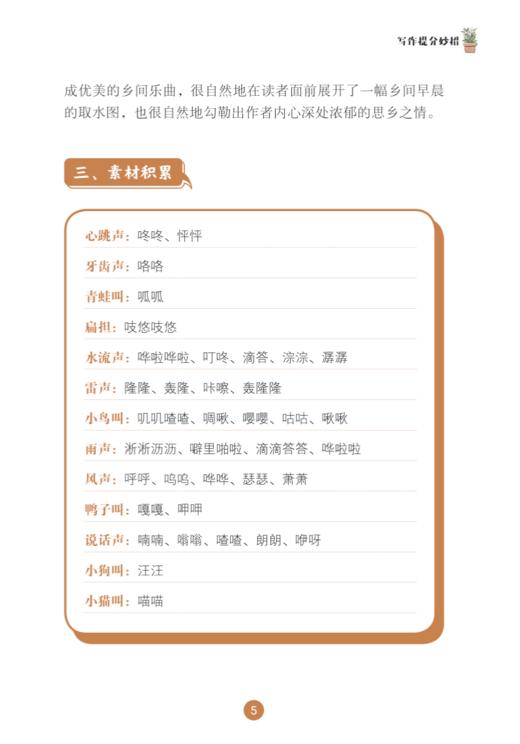 写作提分妙招

成优美的乡间乐曲，很自然地在读者面前展开了一幅乡间早晨的取水图，也很自然地勾勒出作者内心深处浓郁的思乡之情。

三、素材积累

心跳声：咚咚、怦怦
牙齿声：咯咯
青蛙叫：呱呱
扁担：吱悠吱悠
水流声：哗啦哗啦、叮咚、滴答、淙淙、潺潺
雷声：隆隆、轰隆、咔嚓、轰隆隆
小鸟叫：叽叽喳喳、啁啾、嘤嘤、咕咕、啾啾
雨声：淅淅沥沥、噼里啪啦、滴滴答答、哗啦啦
风声：呼呼、呜呜、哗哗、瑟瑟、萧萧
鸭子叫：嘎嘎、呷呷
说话声：喃喃、嗡嗡、喳喳、朗朗、咿呀
小狗叫：汪汪
小猫叫：喵喵

5